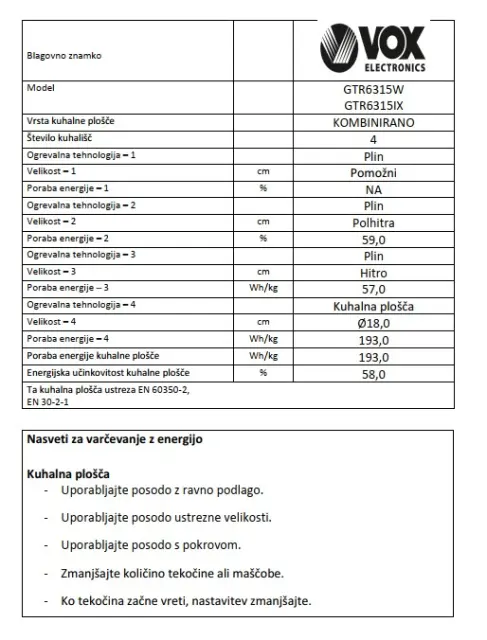 | Blagovno znamko | | VOX ELECTRONICS |
|---|---|---|
| Model | | GTR6315W GTR6315IX |
| Vrsta kuhalne plošče | | KOMBINIRANO |
| Število kuhališč | | 4 |
| Ogrevalna tehnologija – 1 | | Plin |
| Velikost – 1 | cm | Pomožni |
| Poraba energije – 1 | % | NA |
| Ogrevalna tehnologija – 2 | | Plin |
| Velikost – 2 | cm | Polhitra |
| Poraba energije – 2 | % | 59,0 |
| Ogrevalna tehnologija – 3 | | Plin |
| Velikost – 3 | cm | Hitro |
| Poraba energije – 3 | Wh/kg | 57,0 |
| Ogrevalna tehnologija – 4 | | Kuhalna plošča |
| Velikost – 4 | cm | Ø18,0 |
| Poraba energije – 4 | Wh/kg | 193,0 |
| Poraba energije kuhalne plošče | Wh/kg | 193,0 |
| Energijska učinkovitost kuhalne plošče | % | 58,0 |
| Ta kuhalna plošča ustreza EN 60350-2, EN 30-2-1 | | |

Nasveti za varčevanje z energijo

Kuhalna plošča
- Uporabljajte posodo z ravno podlago.
- Uporabljajte posodo ustrezne velikosti.
- Uporabljajte posodo s pokrovom.
- Zmanjšajte količino tekočine ali maščobe.
- Ko tekočina začne vreti, nastavitev zmanjšajte.